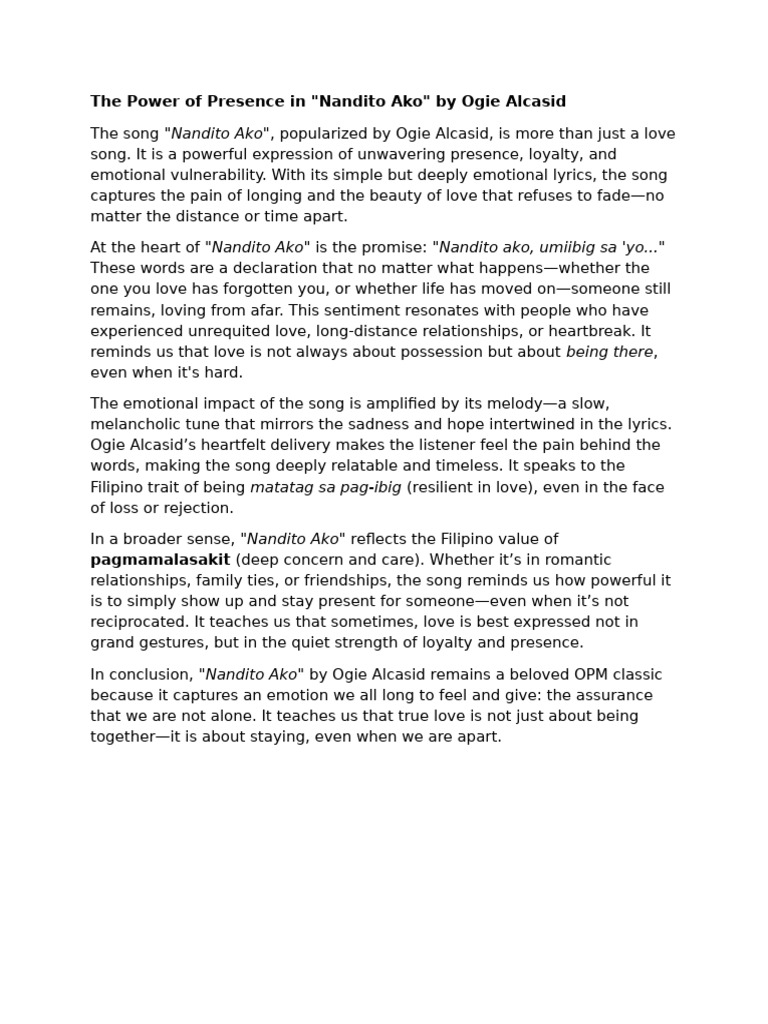 The Power of Presence in "Nandito Ako" by Ogie Alcasid

The song "Nandito Ako", popularized by Ogie Alcasid, is more than just a love song. It is a powerful expression of unwavering presence, loyalty, and emotional vulnerability. With its simple but deeply emotional lyrics, the song captures the pain of longing and the beauty of love that refuses to fade—no matter the distance or time apart.

At the heart of "Nandito Ako" is the promise: "Nandito ako, umiibig sa 'yo..." These words are a declaration that no matter what happens—whether the one you love has forgotten you, or whether life has moved on—someone still remains, loving from afar. This sentiment resonates with people who have experienced unrequited love, long-distance relationships, or heartbreak. It reminds us that love is not always about possession but about being there, even when it's hard.

The emotional impact of the song is amplified by its melody—a slow, melancholic tune that mirrors the sadness and hope intertwined in the lyrics. Ogie Alcasid's heartfelt delivery makes the listener feel the pain behind the words, making the song deeply relatable and timeless. It speaks to the Filipino trait of being matatag sa pag-ibig (resilient in love), even in the face of loss or rejection.

In a broader sense, "Nandito Ako" reflects the Filipino value of pagmamalasakit (deep concern and care). Whether it's in romantic relationships, family ties, or friendships, the song reminds us how powerful it is to simply show up and stay present for someone—even when it's not reciprocated. It teaches us that sometimes, love is best expressed not in grand gestures, but in the quiet strength of loyalty and presence.

In conclusion, "Nandito Ako" by Ogie Alcasid remains a beloved OPM classic because it captures an emotion we all long to feel and give: the assurance that we are not alone. It teaches us that true love is not just about being together—it is about staying, even when we are apart.